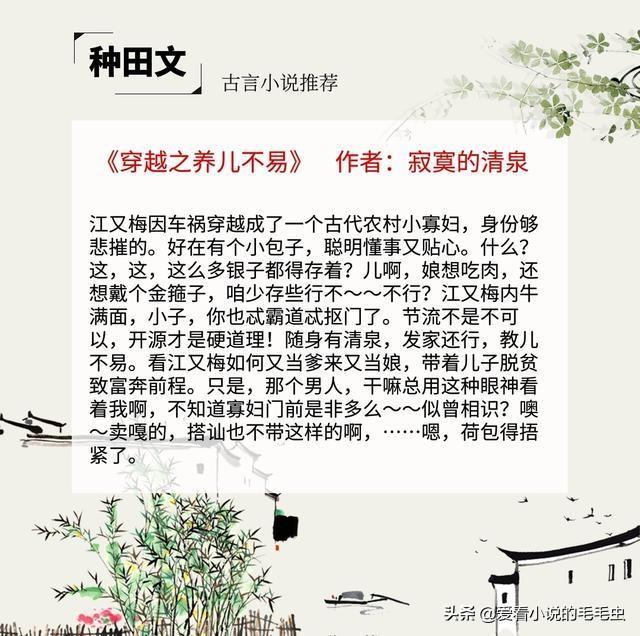 种田文

古言小说推荐

《穿越之养儿不易》　作者：寂寞的清泉

江又梅因车祸穿越成了一个古代农村小寡妇，身份够悲摧的。好在有个小包子，聪明懂事又贴心。什么？这，这，这么多银子都得存着？儿啊，娘想吃肉，还想戴个金箍子，咱少存些行不～～不行？江又梅内牛满面，小子，你也忒霸道忒抠门了。节流不是不可以，开源才是硬道理！随身有清泉，发家还行，教儿不易。看江又梅如何又当爹来又当娘，带着儿子脱贫致富奔前程。只是，那个男人，干嘛总用这种眼神看着我啊，不知道寡妇门前是非多么～～似曾相识？噢～卖嘎的，搭讪也不带这样的啊，……嗯，荷包得捂紧了。

头条 @爱看小说的毛毛虫